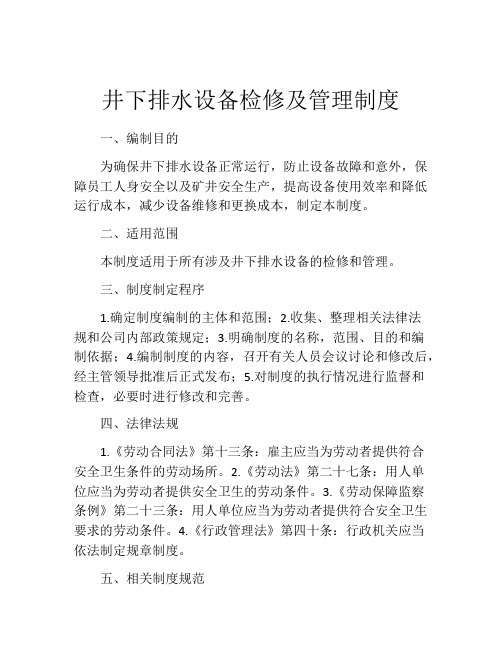 井下排水设备检修及管理制度

一、编制目的

为确保井下排水设备正常运行，防止设备故障和意外，保障员工人身安全以及矿井安全生产，提高设备使用效率和降低运行成本，减少设备维修和更换成本，制定本制度。

二、适用范围

本制度适用于所有涉及井下排水设备的检修和管理。

三、制度制定程序

1.确定制度编制的主体和范围；2.收集、整理相关法律法规和公司内部政策规定；3.明确制度的名称，范围、目的和编制依据；4.编制制度的内容，召开有关人员会议讨论和修改后，经主管领导批准后正式发布；5.对制度的执行情况进行监督和检查，必要时进行修改和完善。

四、法律法规

1.《劳动合同法》第十三条：雇主应当为劳动者提供符合安全卫生条件的劳动场所。2.《劳动法》第二十七条：用人单位应当为劳动者提供安全卫生的劳动条件。3.《劳动保障监察条例》第二十三条：用人单位应当为劳动者提供符合安全卫生要求的劳动条件。4.《行政管理法》第四十条：行政机关应当依法制定规章制度。

五、相关制度规范